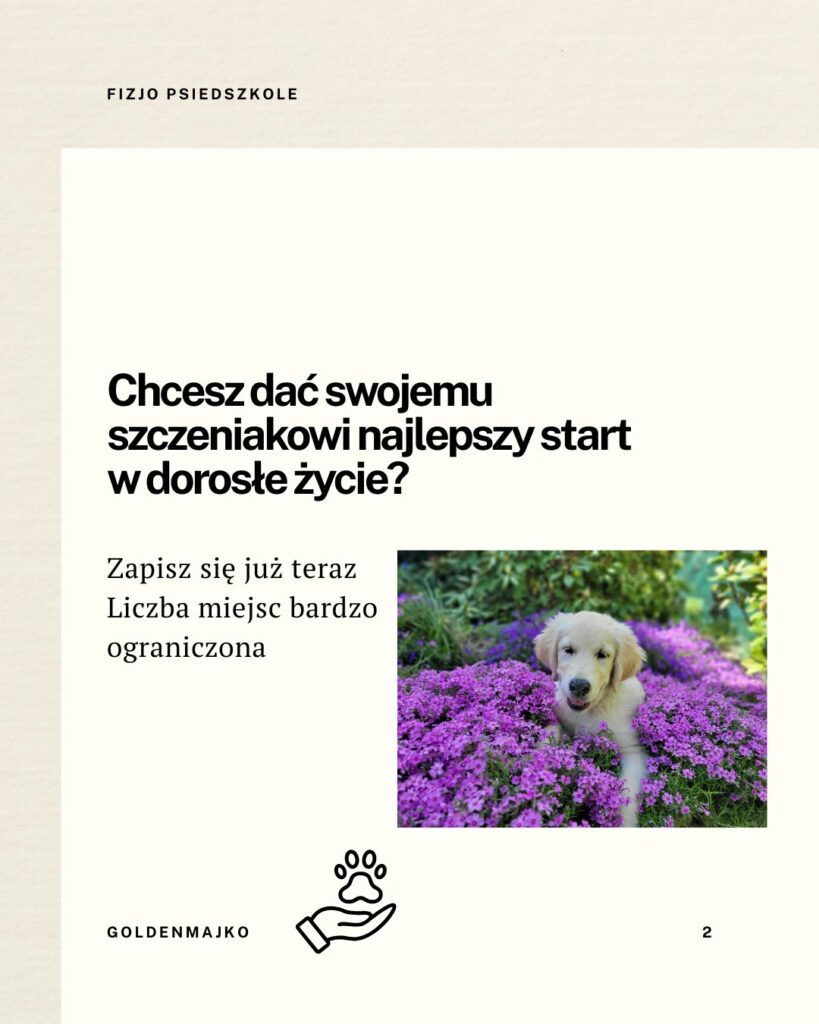 FIZJO PSIEDSZKOLE

Chcesz dać swojemu szczeniakowi najlepszy start w dorosłe życie?

Zapisz się już teraz
Liczba miejsc bardzo ograniczona

GOLDENMAJKO

2